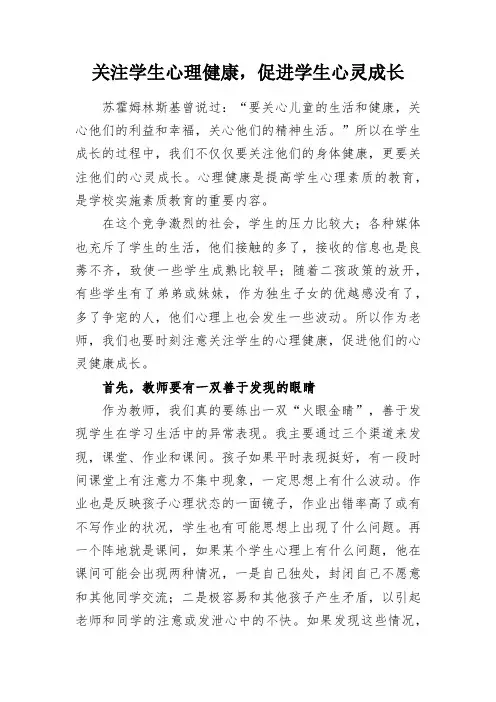 关注学生心理健康，促进学生心灵成长

苏霍姆林斯基曾说过：“要关心儿童的生活和健康，关心他们的利益和幸福，关心他们的精神生活。”所以在学生成长的过程中，我们不仅仅要关注他们的身体健康，更要关注他们的心灵成长。心理健康是提高学生心理素质的教育，是学校实施素质教育的重要内容。

在这个竞争激烈的社会，学生的压力比较大；各种媒体也充斥了学生的生活，他们接触的多了，接收的信息也是良莠不齐，致使一些学生成熟比较早；随着二孩政策的放开，有些学生有了弟弟或妹妹，作为独生子女的优越感没有了，多了争宠的人，他们心理上也会发生一些波动。所以作为老师，我们也要时刻注意关注学生的心理健康，促进他们的心灵健康成长。

首先，教师要有一双善于发现的眼睛

作为教师，我们真的要练出一双“火眼金睛”，善于发现学生在学习生活中的异常表现。我主要通过三个渠道来发现，课堂、作业和课间。孩子如果平时表现挺好，有一段时间课堂上有注意力不集中现象，一定思想上有什么波动。作业也是反映孩子心理状态的一面镜子，作业出错率高了或有不写作业的状况，学生也有可能思想上出现了什么问题。再一个阵地就是课间，如果某个学生心理上有什么问题，他在课间可能会出现两种情况，一是自己独处，封闭自己不愿意和其他同学交流；二是极容易和其他孩子产生矛盾，以引起老师和同学的注意或发泄心中的不快。如果发现这些情况，